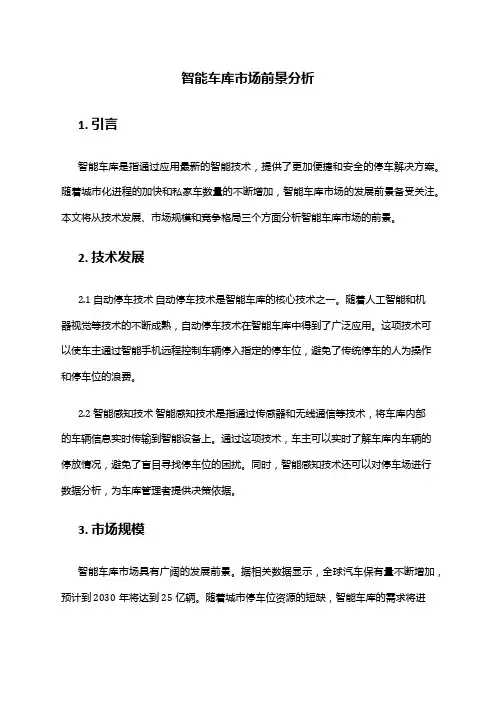 智能车库市场前景分析

1. 引言

智能车库是指通过应用最新的智能技术，提供了更加便捷和安全的停车解决方案。随着城市化进程的加快和私家车数量的不断增加，智能车库市场的发展前景备受关注。本文将从技术发展、市场规模和竞争格局三个方面分析智能车库市场的前景。

2. 技术发展

2.1 自动停车技术 自动停车技术是智能车库的核心技术之一。随着人工智能和机器视觉等技术的不断成熟，自动停车技术在智能车库中得到了广泛应用。这项技术可以使车主通过智能手机远程控制车辆停入指定的停车位，避免了传统停车的人为操作和停车位的浪费。

2.2 智能感知技术 智能感知技术是指通过传感器和无线通信等技术，将车库内部的车辆信息实时传输到智能设备上。通过这项技术，车主可以实时了解车库内车辆的停放情况，避免了盲目寻找停车位的困扰。同时，智能感知技术还可以对停车场进行数据分析，为车库管理者提供决策依据。

3. 市场规模

智能车库市场具有广阔的发展前景。据相关数据显示，全球汽车保有量不断增加，预计到 2030 年将达到 25 亿辆。随着城市停车位资源的短缺，智能车库的需求将进